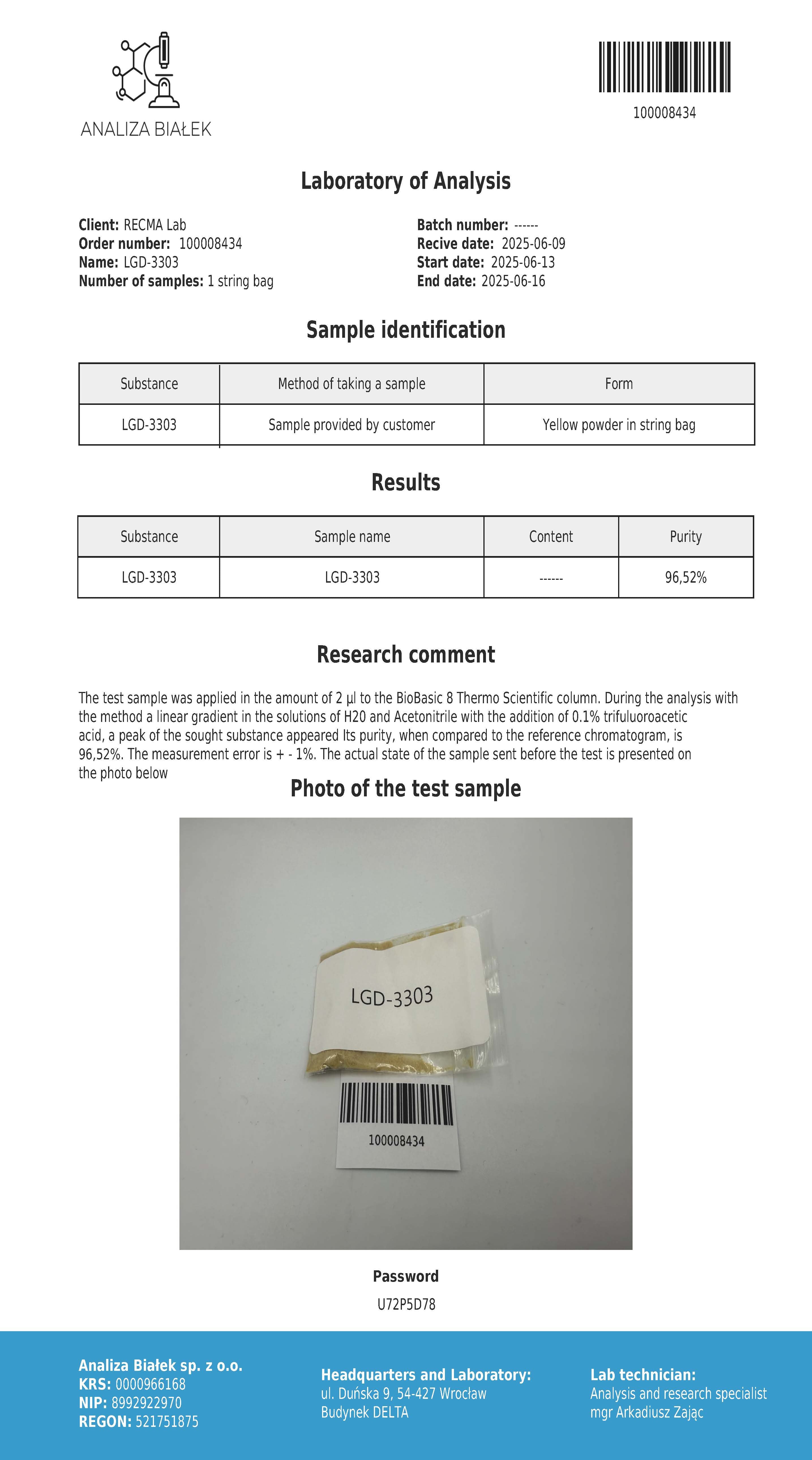 ANALIZA BIAŁEK

100008434

Laboratory of Analysis

Client: RECMA Lab
Order number: 100008434
Name: LGD-3303
Number of samples: 1 string bag

Batch number: ------
Recive date: 2025-06-09
Start date: 2025-06-13
End date: 2025-06-16

Sample identification

| Substance | Method of taking a sample | Form |
|---|---|---|
| LGD-3303 | Sample provided by customer | Yellow powder in string bag |

Results

| Substance | Sample name | Content | Purity |
|---|---|---|---|
| LGD-3303 | LGD-3303 | ------ | 96,52% |

Research comment

The test sample was applied in the amount of 2 µl to the BioBasic 8 Thermo Scientific column. During the analysis with the method a linear gradient in the solutions of H20 and Acetonitrile with the addition of 0.1% trifuluoroacetic acid, a peak of the sought substance appeared Its purity, when compared to the reference chromatogram, is 96,52%. The measurement error is + - 1%. The actual state of the sample sent before the test is presented on the photo below

Photo of the test sample

LGD-3303

100008434

Password
U72P5D78

Analiza Białek sp. z o.o.
KRS: 0000966168
NIP: 8992922970
REGON: 521751875

Headquarters and Laboratory:
ul. Duńska 9, 54-427 Wrocław
Budynek DELTA

Lab technician:
Analysis and research specialist
mgr Arkadiusz Zając